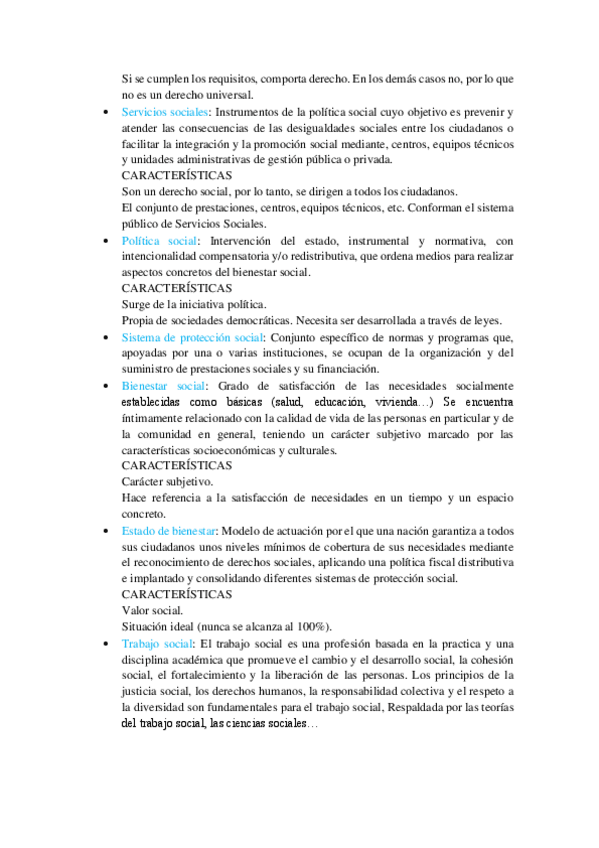 Si se cumplen los requisitos, comporta derecho. En los demás casos no, por lo que no es un derecho universal.

• Servicios sociales: Instrumentos de la política social cuyo objetivo es prevenir y atender las consecuencias de las desigualdades sociales entre los ciudadanos o facilitar la integración y la promoción social mediante, centros, equipos técnicos y unidades administrativas de gestión pública o privada.
CARACTERÍSTICAS
Son un derecho social, por lo tanto, se dirigen a todos los ciudadanos.
El conjunto de prestaciones, centros, equipos técnicos, etc. Conforman el sistema público de Servicios Sociales.

• Política social: Intervención del estado, instrumental y normativa, con intencionalidad compensatoria y/o redistributiva, que ordena medios para realizar aspectos concretos del bienestar social.
CARACTERÍSTICAS
Surge de la iniciativa política.
Propia de sociedades democráticas. Necesita ser desarrollada a través de leyes.

• Sistema de protección social: Conjunto específico de normas y programas que, apoyadas por una o varias instituciones, se ocupan de la organización y del suministro de prestaciones sociales y su financiación.

• Bienestar social: Grado de satisfacción de las necesidades socialmente establecidas como básicas (salud, educación, vivienda…) Se encuentra íntimamente relacionado con la calidad de vida de las personas en particular y de la comunidad en general, teniendo un carácter subjetivo marcado por las características socioeconómicas y culturales.
CARACTERÍSTICAS
Carácter subjetivo.
Hace referencia a la satisfacción de necesidades en un tiempo y un espacio concreto.

• Estado de bienestar: Modelo de actuación por el que una nación garantiza a todos sus ciudadanos unos niveles mínimos de cobertura de sus necesidades mediante el reconocimiento de derechos sociales, aplicando una política fiscal distributiva e implantado y consolidando diferentes sistemas de protección social.
CARACTERÍSTICAS
Valor social.
Situación ideal (nunca se alcanza al 100%).

• Trabajo social: El trabajo social es una profesión basada en la practica y una disciplina académica que promueve el cambio y el desarrollo social, la cohesión social, el fortalecimiento y la liberación de las personas. Los principios de la justicia social, los derechos humanos, la responsabilidad colectiva y el respeto a la diversidad son fundamentales para el trabajo social, Respaldada por las teorías del trabajo social, las ciencias sociales…